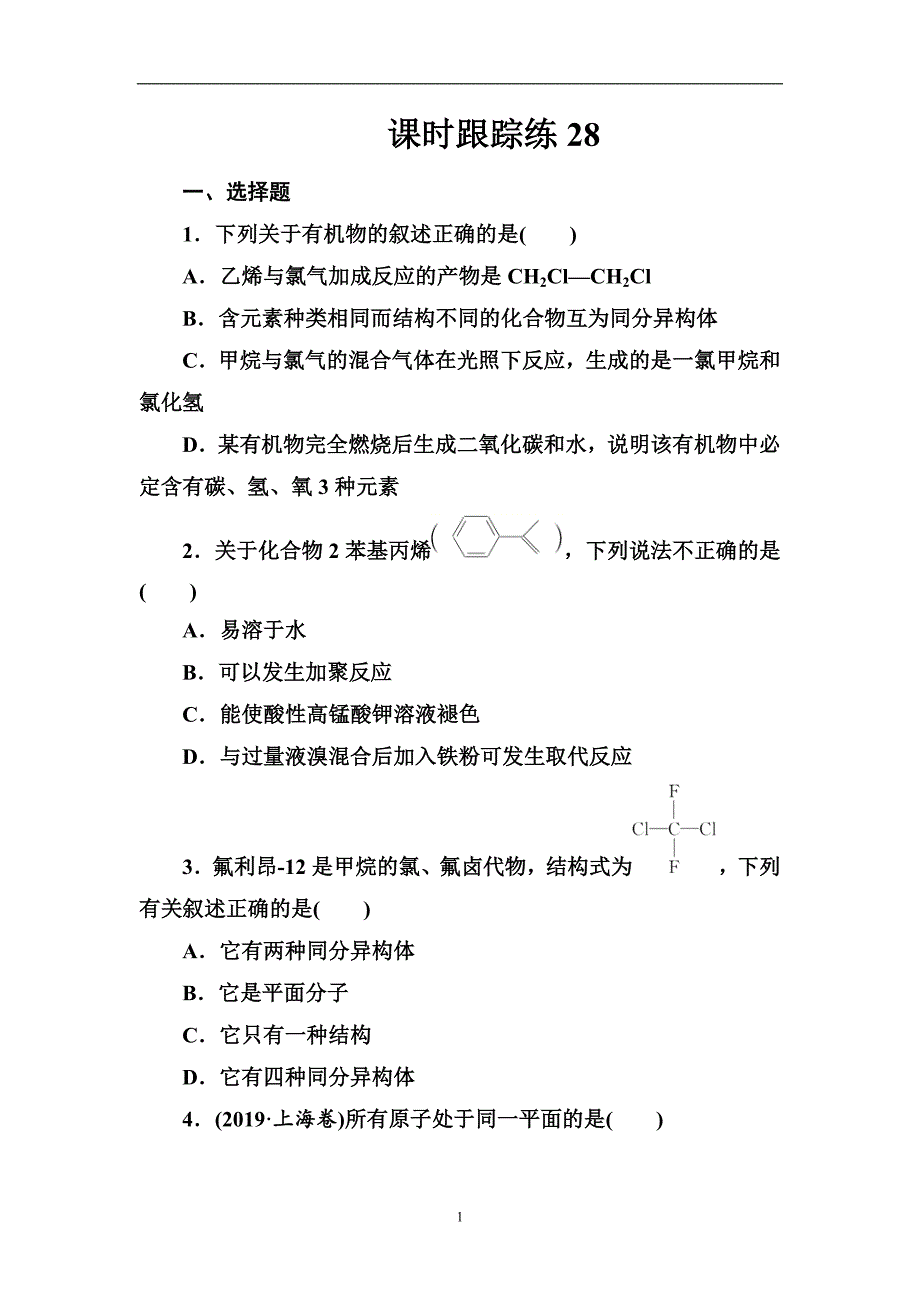 课时跟踪练 28

一、选择题

1．下列关于有机物的叙述正确的是(　　)

A．乙烯与氯气加成反应的产物是 $CH_2Cl—CH_2Cl$

B．含元素种类相同而结构不同的化合物互为同分异构体

C．甲烷与氯气的混合气体在光照下反应，生成的是一氯甲烷和氯化氢

D．某有机物完全燃烧后生成二氧化碳和水，说明该有机物中必定含有碳、氢、氧 3 种元素

2．关于化合物 2 苯基丙烯( )，下列说法不正确的是(　　)

A．易溶于水

B．可以发生加聚反应

C．能使酸性高锰酸钾溶液褪色

D．与过量液溴混合后加入铁粉可发生取代反应

3．氟利昂-12 是甲烷的氯、氟卤代物，结构式为 F Cl—C—Cl F ，下列有关叙述正确的是(　　)

A．它有两种同分异构体

B．它是平面分子

C．它只有一种结构

D．它有四种同分异构体

4．(2019·上海卷)所有原子处于同一平面的是(　　)

1